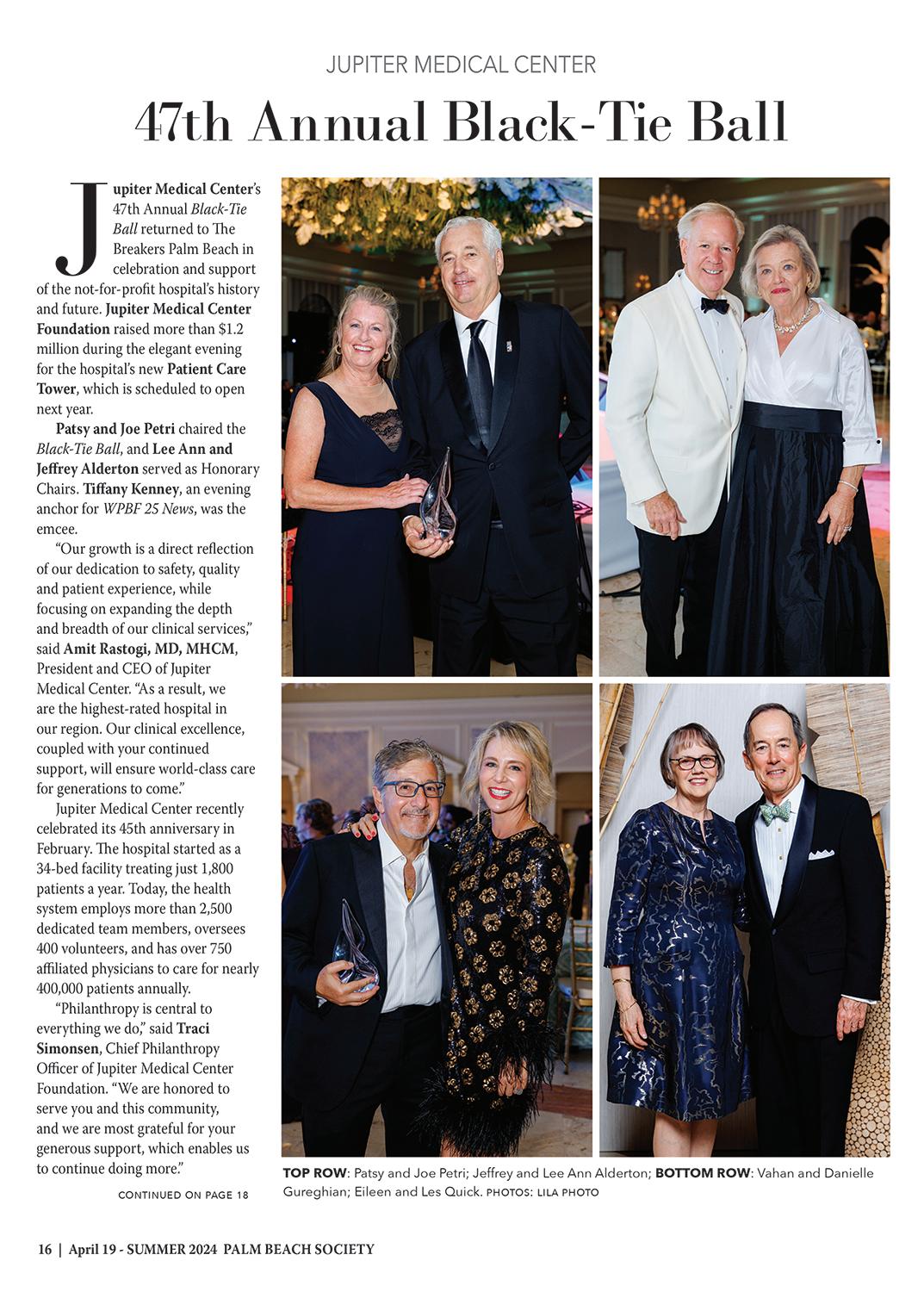 JUPITER MEDICAL CENTER

47th Annual Black-Tie Ball

Jupiter Medical Center's 47th Annual Black-Tie Ball returned to The Breakers Palm Beach in celebration and support of the not-for-profit hospital's history and future. Jupiter Medical Center Foundation raised more than $1.2 million during the elegant evening for the hospital's new Patient Care Tower, which is scheduled to open next year.

Patsy and Joe Petri chaired the Black-Tie Ball, and Lee Ann and Jeffrey Alderton served as Honorary Chairs. Tiffany Kenney, an evening anchor for WPBF 25 News, was the emcee.

"Our growth is a direct reflection of our dedication to safety, quality and patient experience, while focusing on expanding the depth and breadth of our clinical services," said Amit Rastogi, MD, MHCM, President and CEO of Jupiter Medical Center. "As a result, we are the highest-rated hospital in our region. Our clinical excellence, coupled with your continued support, will ensure world-class care for generations to come."

Jupiter Medical Center recently celebrated its 45th anniversary in February. The hospital started as a 34-bed facility treating just 1,800 patients a year. Today, the health system employs more than 2,500 dedicated team members, oversees 400 volunteers, and has over 750 affiliated physicians to care for nearly 400,000 patients annually.

"Philanthropy is central to everything we do," said Traci Simonsen, Chief Philanthropy Officer of Jupiter Medical Center Foundation. "We are honored to serve you and this community, and we are most grateful for your generous support, which enables us to continue doing more."

CONTINUED ON PAGE 18

TOP ROW: Patsy and Joe Petri; Jeffrey and Lee Ann Alderton; BOTTOM ROW: Vahan and Danielle Gureghian; Eileen and Les Quick. PHOTOS: LILA PHOTO

16 | April 19 - SUMMER 2024 PALM BEACH SOCIETY